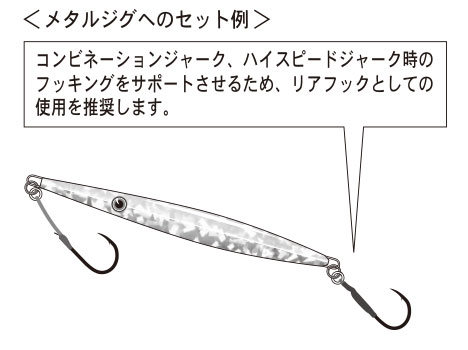 ＜メタルジグへのセット例＞

コンビネーションジャーク、ハイスピードジャーク時のフッキングをサポートさせるため、リアフックとしての使用を推奨します。